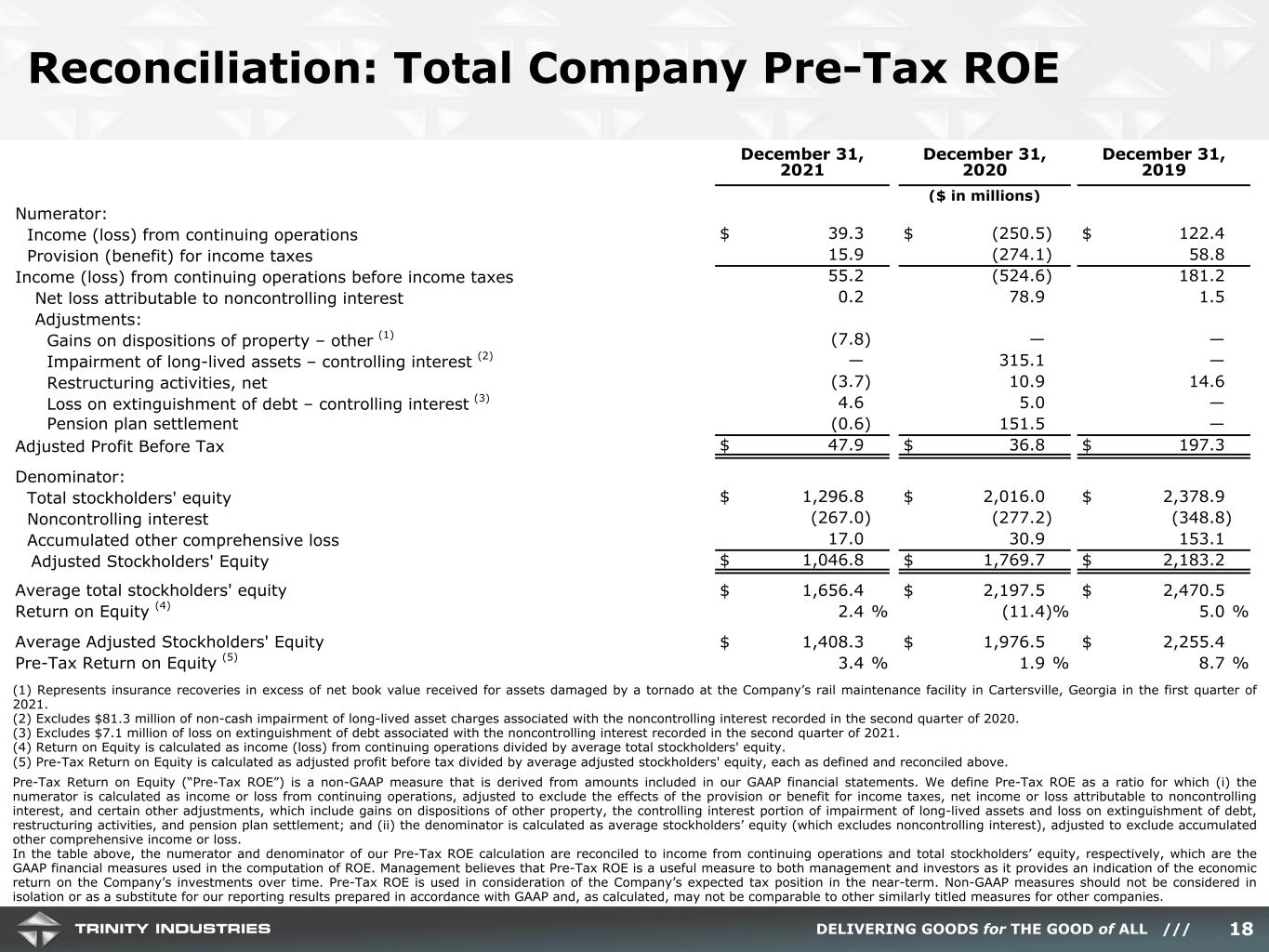 Reconciliation: Total Company Pre-Tax ROE

|  | December 31, 2021 | December 31, 2020 | December 31, 2019 |
|---|---|---|---|
|  |  | ($ in millions) |  |
| Numerator: |  |  |  |
| Income (loss) from continuing operations | $ 39.3 | $ (250.5) | $ 122.4 |
| Provision (benefit) for income taxes | 15.9 | (274.1) | 58.8 |
| Income (loss) from continuing operations before income taxes | 55.2 | (524.6) | 181.2 |
| Net loss attributable to noncontrolling interest | 0.2 | 78.9 | 1.5 |
| Adjustments: |  |  |  |
| Gains on dispositions of property – other $^{(1)}$ | (7.8) | — | — |
| Impairment of long-lived assets – controlling interest $^{(2)}$ | — | 315.1 | — |
| Restructuring activities, net | (3.7) | 10.9 | 14.6 |
| Loss on extinguishment of debt – controlling interest $^{(3)}$ | 4.6 | 5.0 | — |
| Pension plan settlement | (0.6) | 151.5 | — |
| Adjusted Profit Before Tax | $ 47.9 | $ 36.8 | $ 197.3 |
| Denominator: |  |  |  |
| Total stockholders' equity | $ 1,296.8 | $ 2,016.0 | $ 2,378.9 |
| Noncontrolling interest | (267.0) | (277.2) | (348.8) |
| Accumulated other comprehensive loss | 17.0 | 30.9 | 153.1 |
| Adjusted Stockholders' Equity | $ 1,046.8 | $ 1,769.7 | $ 2,183.2 |
| Average total stockholders' equity | $ 1,656.4 | $ 2,197.5 | $ 2,470.5 |
| Return on Equity $^{(4)}$ | 2.4 % | (11.4)% | 5.0 % |
| Average Adjusted Stockholders' Equity | $ 1,408.3 | $ 1,976.5 | $ 2,255.4 |
| Pre-Tax Return on Equity $^{(5)}$ | 3.4 % | 1.9 % | 8.7 % |

(1) Represents insurance recoveries in excess of net book value received for assets damaged by a tornado at the Company's rail maintenance facility in Cartersville, Georgia in the first quarter of 2021.
(2) Excludes $81.3 million of non-cash impairment of long-lived asset charges associated with the noncontrolling interest recorded in the second quarter of 2020.
(3) Excludes $7.1 million of loss on extinguishment of debt associated with the noncontrolling interest recorded in the second quarter of 2021.
(4) Return on Equity is calculated as income (loss) from continuing operations divided by average total stockholders' equity.
(5) Pre-Tax Return on Equity is calculated as adjusted profit before tax divided by average adjusted stockholders' equity, each as defined and reconciled above.

Pre-Tax Return on Equity ("Pre-Tax ROE") is a non-GAAP measure that is derived from amounts included in our GAAP financial statements. We define Pre-Tax ROE as a ratio for which (i) the numerator is calculated as income or loss from continuing operations, adjusted to exclude the effects of the provision or benefit for income taxes, net income or loss attributable to noncontrolling interest, and certain other adjustments, which include gains on dispositions of other property, the controlling interest portion of impairment of long-lived assets and loss on extinguishment of debt, restructuring activities, and pension plan settlement; and (ii) the denominator is calculated as average stockholders' equity (which excludes noncontrolling interest), adjusted to exclude accumulated other comprehensive income or loss.
In the table above, the numerator and denominator of our Pre-Tax ROE calculation are reconciled to income from continuing operations and total stockholders' equity, respectively, which are the GAAP financial measures used in the computation of ROE. Management believes that Pre-Tax ROE is a useful measure to both management and investors as it provides an indication of the economic return on the Company's investments over time. Pre-Tax ROE is used in consideration of the Company's expected tax position in the near-term. Non-GAAP measures should not be considered in isolation or as a substitute for our reporting results prepared in accordance with GAAP and, as calculated, may not be comparable to other similarly titled measures for other companies.

TRINITY INDUSTRIES

DELIVERING GOODS for THE GOOD of ALL /// 18